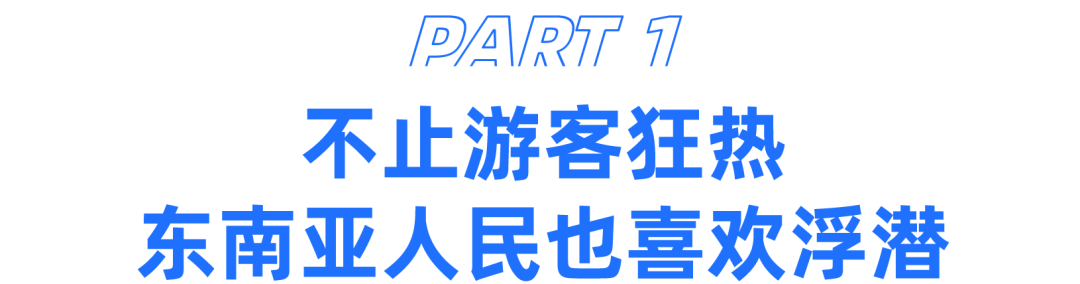 PART 1

不止游客狂热
东南亚人民也喜欢浮潜